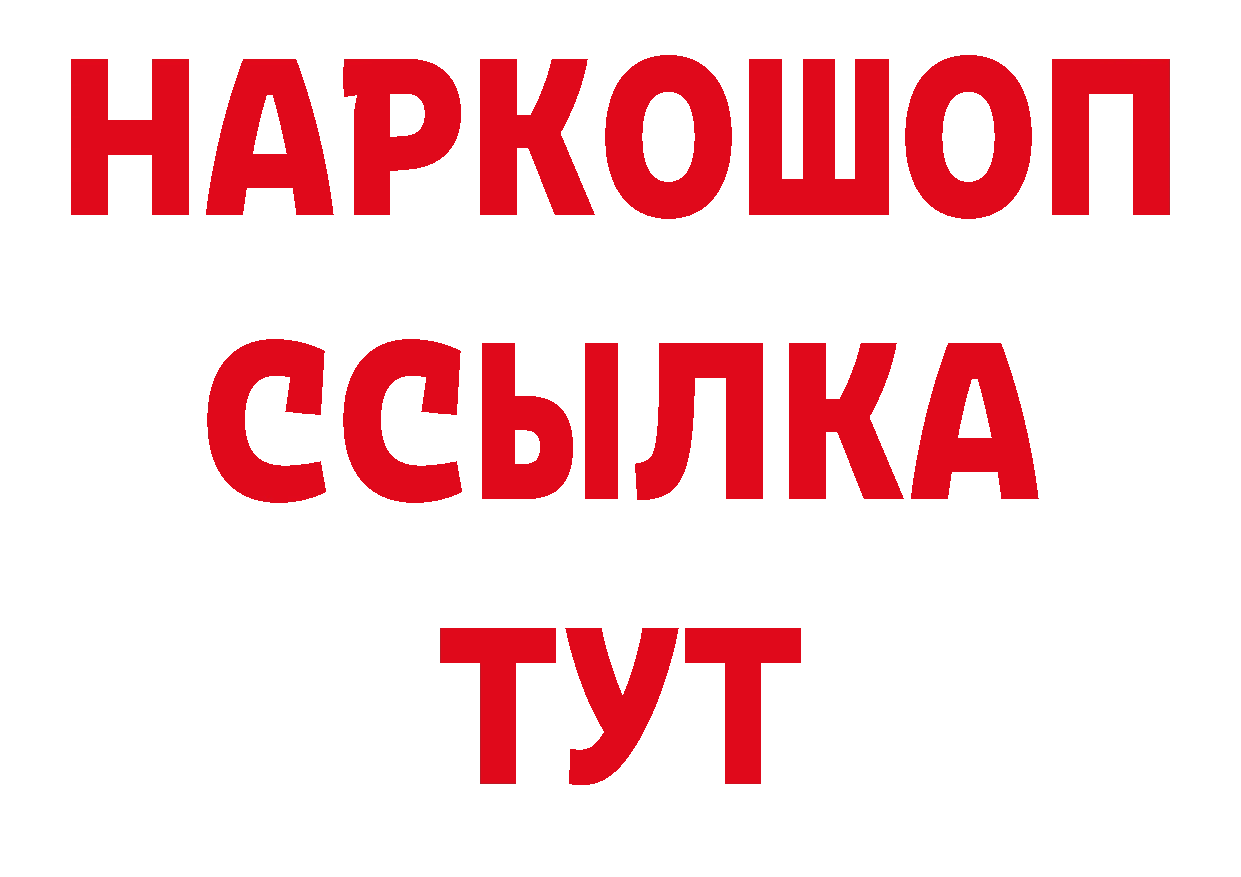 НАРКОШОП
ССЫЛКА
ТУТ